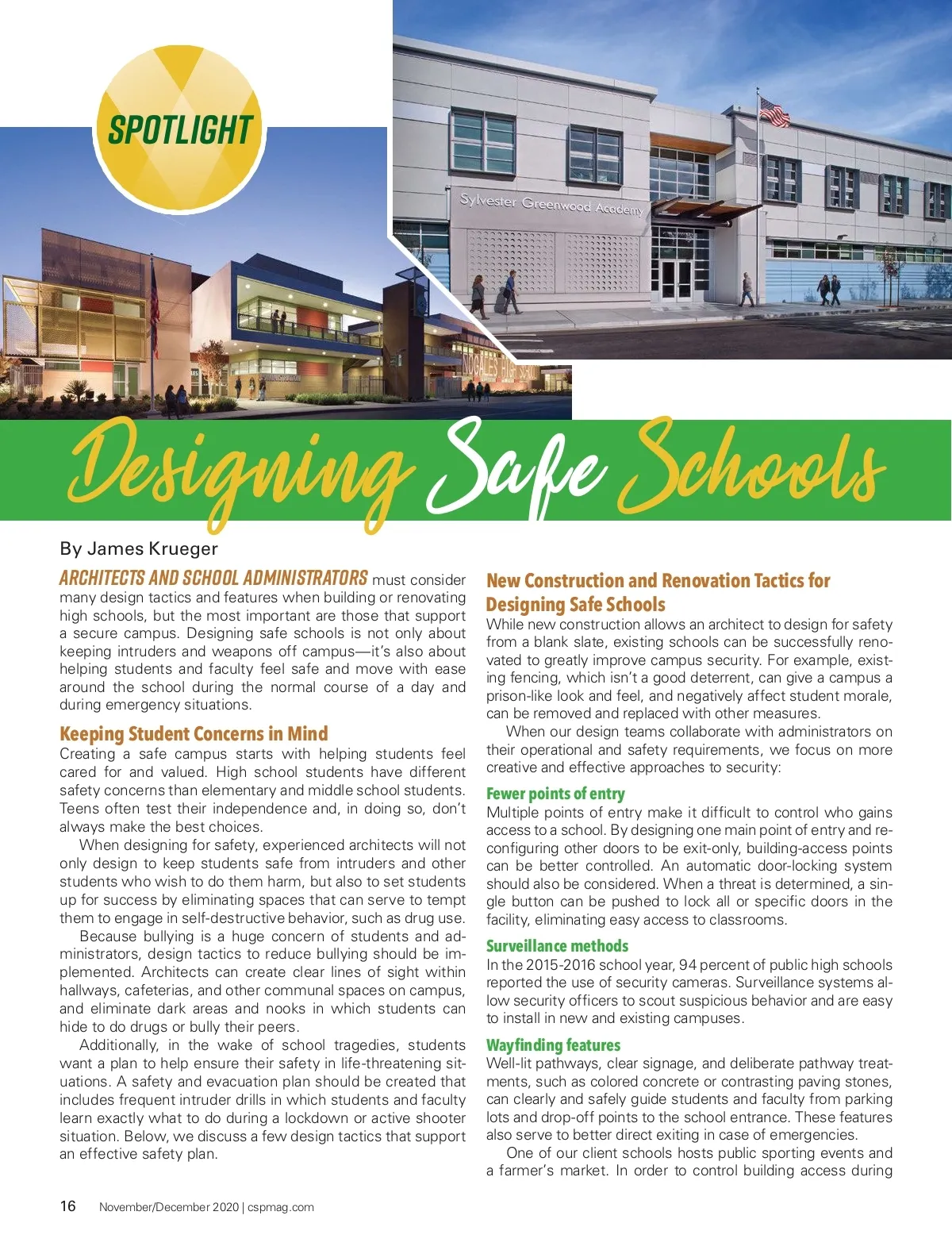 SPOTLIGHT

Sylvester Greenwood Academy

NOGALES HIGH SCHOOL

Designing Safe Schools

By James Krueger

ARCHITECTS AND SCHOOL ADMINISTRATORS must consider many design tactics and features when building or renovating high schools, but the most important are those that support a secure campus. Designing safe schools is not only about keeping intruders and weapons off campus—it's also about helping students and faculty feel safe and move with ease around the school during the normal course of a day and during emergency situations.

Keeping Student Concerns in Mind

Creating a safe campus starts with helping students feel cared for and valued. High school students have different safety concerns than elementary and middle school students. Teens often test their independence and, in doing so, don't always make the best choices.

When designing for safety, experienced architects will not only design to keep students safe from intruders and other students who wish to do them harm, but also to set students up for success by eliminating spaces that can serve to tempt them to engage in self-destructive behavior, such as drug use.

Because bullying is a huge concern of students and administrators, design tactics to reduce bullying should be implemented. Architects can create clear lines of sight within hallways, cafeterias, and other communal spaces on campus, and eliminate dark areas and nooks in which students can hide to do drugs or bully their peers.

Additionally, in the wake of school tragedies, students want a plan to help ensure their safety in life-threatening situations. A safety and evacuation plan should be created that includes frequent intruder drills in which students and faculty learn exactly what to do during a lockdown or active shooter situation. Below, we discuss a few design tactics that support an effective safety plan.

New Construction and Renovation Tactics for Designing Safe Schools

While new construction allows an architect to design for safety from a blank slate, existing schools can be successfully renovated to greatly improve campus security. For example, existing fencing, which isn't a good deterrent, can give a campus a prison-like look and feel, and negatively affect student morale, can be removed and replaced with other measures.

When our design teams collaborate with administrators on their operational and safety requirements, we focus on more creative and effective approaches to security:

Fewer points of entry

Multiple points of entry make it difficult to control who gains access to a school. By designing one main point of entry and reconfiguring other doors to be exit-only, building-access points can be better controlled. An automatic door-locking system should also be considered. When a threat is determined, a single button can be pushed to lock all or specific doors in the facility, eliminating easy access to classrooms.

Surveillance methods

In the 2015-2016 school year, 94 percent of public high schools reported the use of security cameras. Surveillance systems allow security officers to scout suspicious behavior and are easy to install in new and existing campuses.

Wayfinding features

Well-lit pathways, clear signage, and deliberate pathway treatments, such as colored concrete or contrasting paving stones, can clearly and safely guide students and faculty from parking lots and drop-off points to the school entrance. These features also serve to better direct exiting in case of emergencies.

One of our client schools hosts public sporting events and a farmer's market. In order to control building access during

16 November/December 2020 | cspmag.com